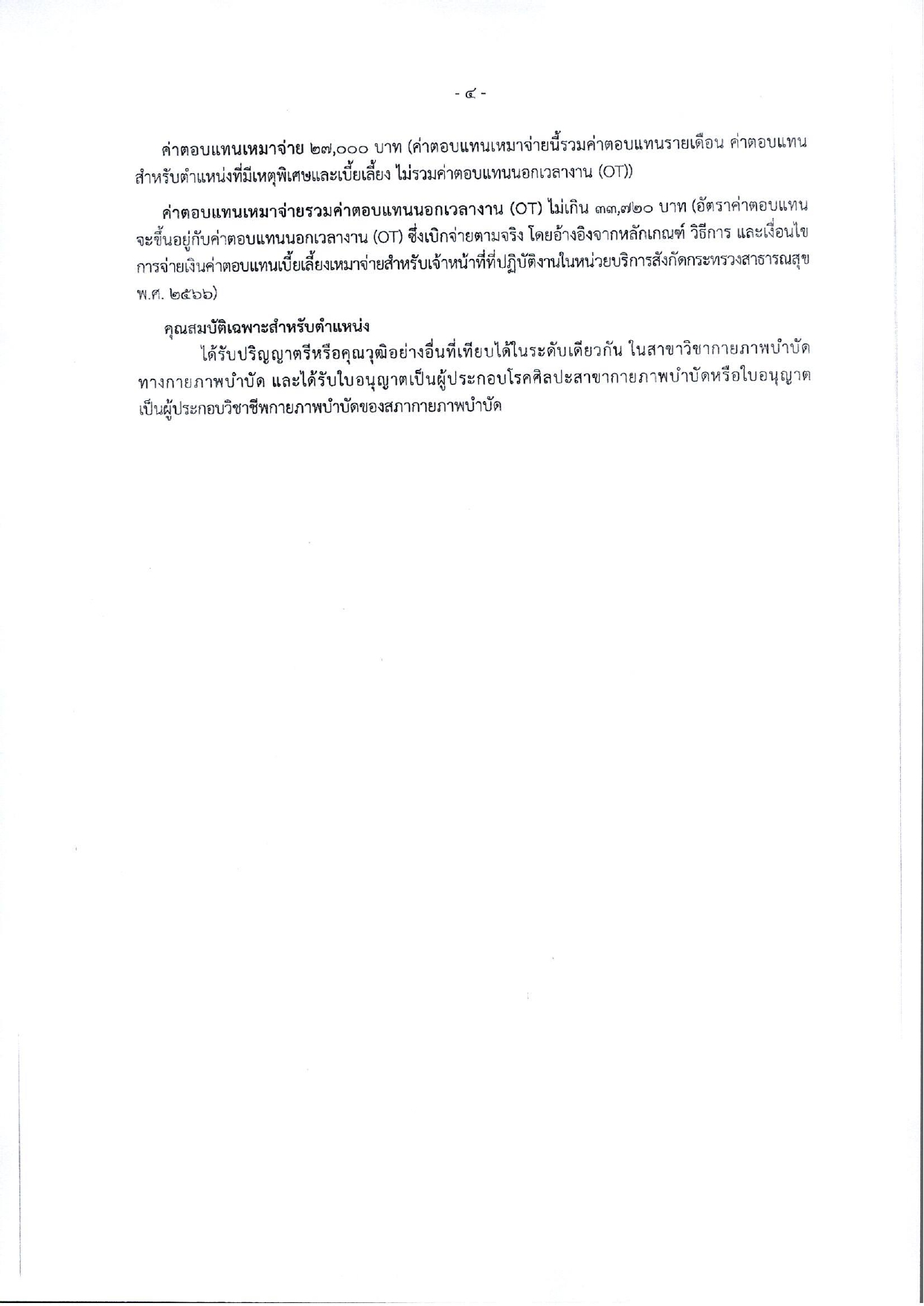 - ๔ -

ค่าตอบแทนเหมาจ่าย ๒๗,๐๐๐ บาท (ค่าตอบแทนเหมาจ่ายนี้รวมค่าตอบแทนรายเดือน ค่าตอบแทนสำหรับตำแหน่งที่มีเหตุพิเศษและเบี้ยเลี้ยง ไม่รวมค่าตอบแทนนอกเวลางาน (OT))

ค่าตอบแทนเหมาจ่ายรวมค่าตอบแทนนอกเวลางาน (OT) ไม่เกิน ๓๓,๗๒๐ บาท (อัตราค่าตอบแทนจะขึ้นอยู่กับค่าตอบแทนนอกเวลางาน (OT) ซึ่งเบิกจ่ายตามจริง โดยอ้างอิงจากหลักเกณฑ์ วิธีการ และเงื่อนไขการจ่ายเงินค่าตอบแทนเบี้ยเลี้ยงเหมาจ่ายสำหรับเจ้าหน้าที่ที่ปฏิบัติงานในหน่วยบริการสังกัดกระทรวงสาธารณสุข พ.ศ. ๒๕๖๖)

คุณสมบัติเฉพาะสำหรับตำแหน่ง

ได้รับปริญญาตรีหรือคุณวุฒิอย่างอื่นที่เทียบได้ในระดับเดียวกัน ในสาขาวิชากายภาพบำบัด ทางกายภาพบำบัด และได้รับใบอนุญาตเป็นผู้ประกอบโรคศิลปะสาขากายภาพบำบัดหรือใบอนุญาตเป็นผู้ประกอบวิชาชีพกายภาพบำบัดของสภากายภาพบำบัด